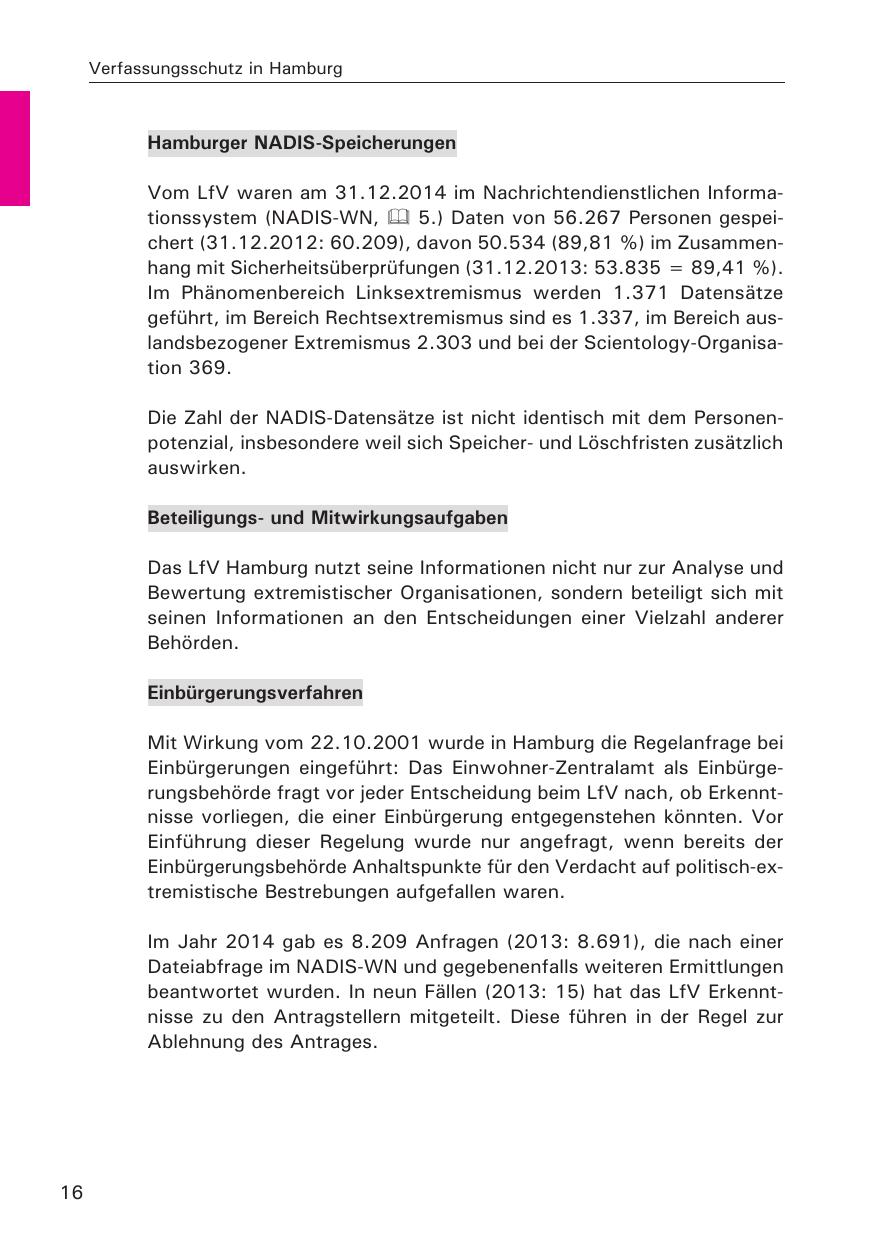 Verfassungsschutz in Hamburg

Hamburger NADIS-Speicherungen

Vom LfV waren am 31.12.2014 im Nachrichtendienstlichen Informationssystem (NADIS-WN, 🕮 5.) Daten von 56.267 Personen gespeichert (31.12.2012: 60.209), davon 50.534 (89,81 %) im Zusammenhang mit Sicherheitsüberprüfungen (31.12.2013: 53.835 = 89,41 %). Im Phänomenbereich Linksextremismus werden 1.371 Datensätze geführt, im Bereich Rechtsextremismus sind es 1.337, im Bereich auslandsbezogener Extremismus 2.303 und bei der Scientology-Organisation 369.

Die Zahl der NADIS-Datensätze ist nicht identisch mit dem Personenpotenzial, insbesondere weil sich Speicher- und Löschfristen zusätzlich auswirken.

Beteiligungs- und Mitwirkungsaufgaben

Das LfV Hamburg nutzt seine Informationen nicht nur zur Analyse und Bewertung extremistischer Organisationen, sondern beteiligt sich mit seinen Informationen an den Entscheidungen einer Vielzahl anderer Behörden.

Einbürgerungsverfahren

Mit Wirkung vom 22.10.2001 wurde in Hamburg die Regelanfrage bei Einbürgerungen eingeführt: Das Einwohner-Zentralamt als Einbürgerungsbehörde fragt vor jeder Entscheidung beim LfV nach, ob Erkenntnisse vorliegen, die einer Einbürgerung entgegenstehen könnten. Vor Einführung dieser Regelung wurde nur angefragt, wenn bereits der Einbürgerungsbehörde Anhaltspunkte für den Verdacht auf politisch-extremistische Bestrebungen aufgefallen waren.

Im Jahr 2014 gab es 8.209 Anfragen (2013: 8.691), die nach einer Dateiabfrage im NADIS-WN und gegebenenfalls weiteren Ermittlungen beantwortet wurden. In neun Fällen (2013: 15) hat das LfV Erkenntnisse zu den Antragstellern mitgeteilt. Diese führen in der Regel zur Ablehnung des Antrages.

16